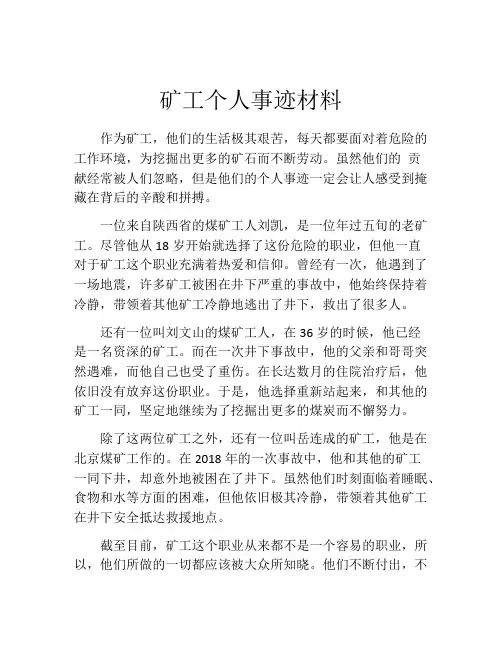 矿工个人事迹材料

作为矿工，他们的生活极其艰苦，每天都要面对着危险的工作环境，为挖掘出更多的矿石而不断劳动。虽然他们的 贡献经常被人们忽略，但是他们的个人事迹一定会让人感受到掩藏在背后的辛酸和拼搏。

一位来自陕西省的煤矿工人刘凯，是一位年过五旬的老矿工。尽管他从 18 岁开始就选择了这份危险的职业，但他一直对于矿工这个职业充满着热爱和信仰。曾经有一次，他遇到了一场地震，许多矿工被困在井下严重的事故中，他始终保持着冷静，带领着其他矿工冷静地逃出了井下，救出了很多人。

还有一位叫刘文山的煤矿工人，在 36 岁的时候，他已经是一名资深的矿工。而在一次井下事故中，他的父亲和哥哥突然遇难，而他自己也受了重伤。在长达数月的住院治疗后，他依旧没有放弃这份职业。于是，他选择重新站起来，和其他的矿工一同，坚定地继续为了挖掘出更多的煤炭而不懈努力。

除了这两位矿工之外，还有一位叫岳连成的矿工，他是在北京煤矿工作的。在 2018 年的一次事故中，他和其他的矿工一同下井，却意外地被困在了井下。虽然他们时刻面临着睡眠、食物和水等方面的困难，但他依旧极其冷静，带领着其他矿工在井下安全抵达救援地点。

截至目前，矿工这个职业从来都不是一个容易的职业，所以，他们所做的一切都应该被大众所知晓。他们不断付出，不